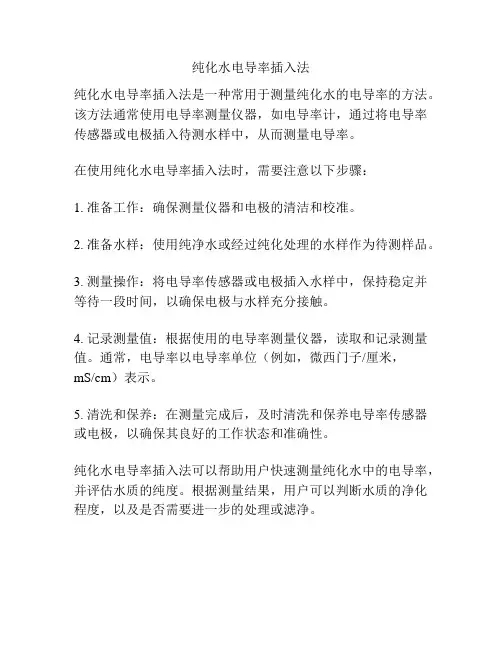 纯化水电导率插入法

纯化水电导率插入法是一种常用于测量纯化水的电导率的方法。该方法通常使用电导率测量仪器，如电导率计，通过将电导率传感器或电极插入待测水样中，从而测量电导率。

在使用纯化水电导率插入法时，需要注意以下步骤：

1. 准备工作：确保测量仪器和电极的清洁和校准。

2. 准备水样：使用纯净水或经过纯化处理的水样作为待测样品。

3. 测量操作：将电导率传感器或电极插入水样中，保持稳定并等待一段时间，以确保电极与水样充分接触。

4. 记录测量值：根据使用的电导率测量仪器，读取和记录测量值。通常，电导率以电导率单位（例如，微西门子/厘米，mS/cm）表示。

5. 清洗和保养：在测量完成后，及时清洗和保养电导率传感器或电极，以确保其良好的工作状态和准确性。

纯化水电导率插入法可以帮助用户快速测量纯化水中的电导率，并评估水质的纯度。根据测量结果，用户可以判断水质的净化程度，以及是否需要进一步的处理或滤净。